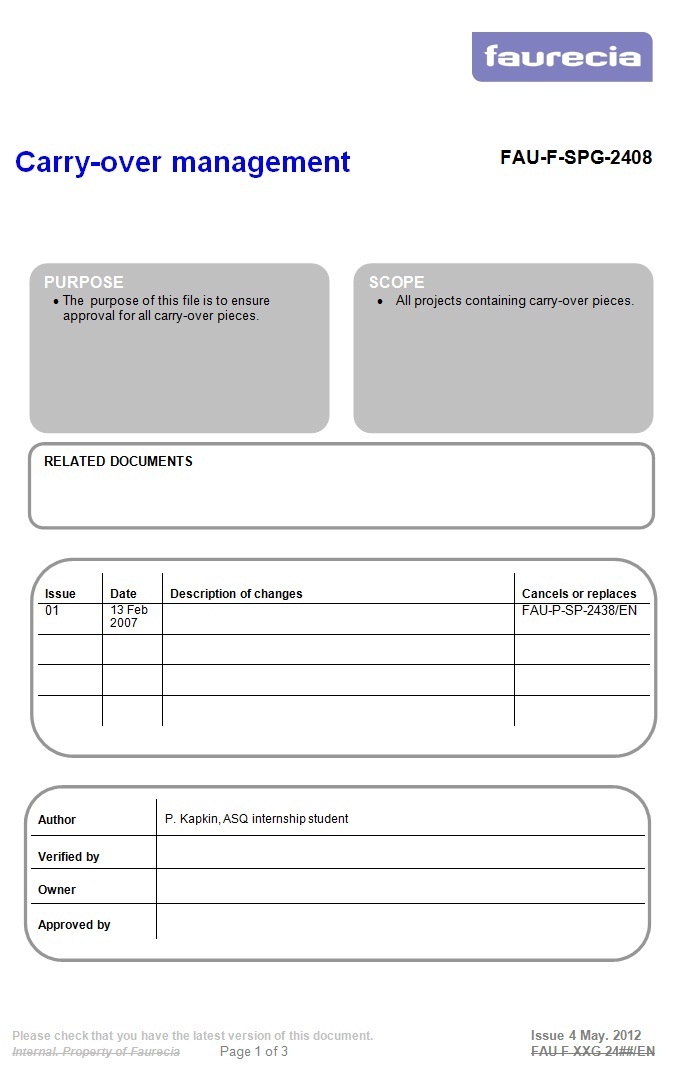 faurecia

Carry-over management

FAU-F-SPG-2408

PURPOSE
• The purpose of this file is to ensure approval for all carry-over pieces.

SCOPE
• All projects containing carry-over pieces.

RELATED DOCUMENTS

| Issue | Date | Description of changes | Cancels or replaces |
|---|---|---|---|
| 01 | 13 Feb 2007 | | FAU-P-SP-2438/EN |
| | | | |
| | | | |
| | | | |

| Author | P. Kapkin, ASQ internship student |
|---|---|
| Verified by | |
| Owner | |
| Approved by | |

Please check that you have the latest version of this document.
Internal. Property of Faurecia
Page 1 of 3
Issue 4 May. 2012
FAU F XXG 24##/EN